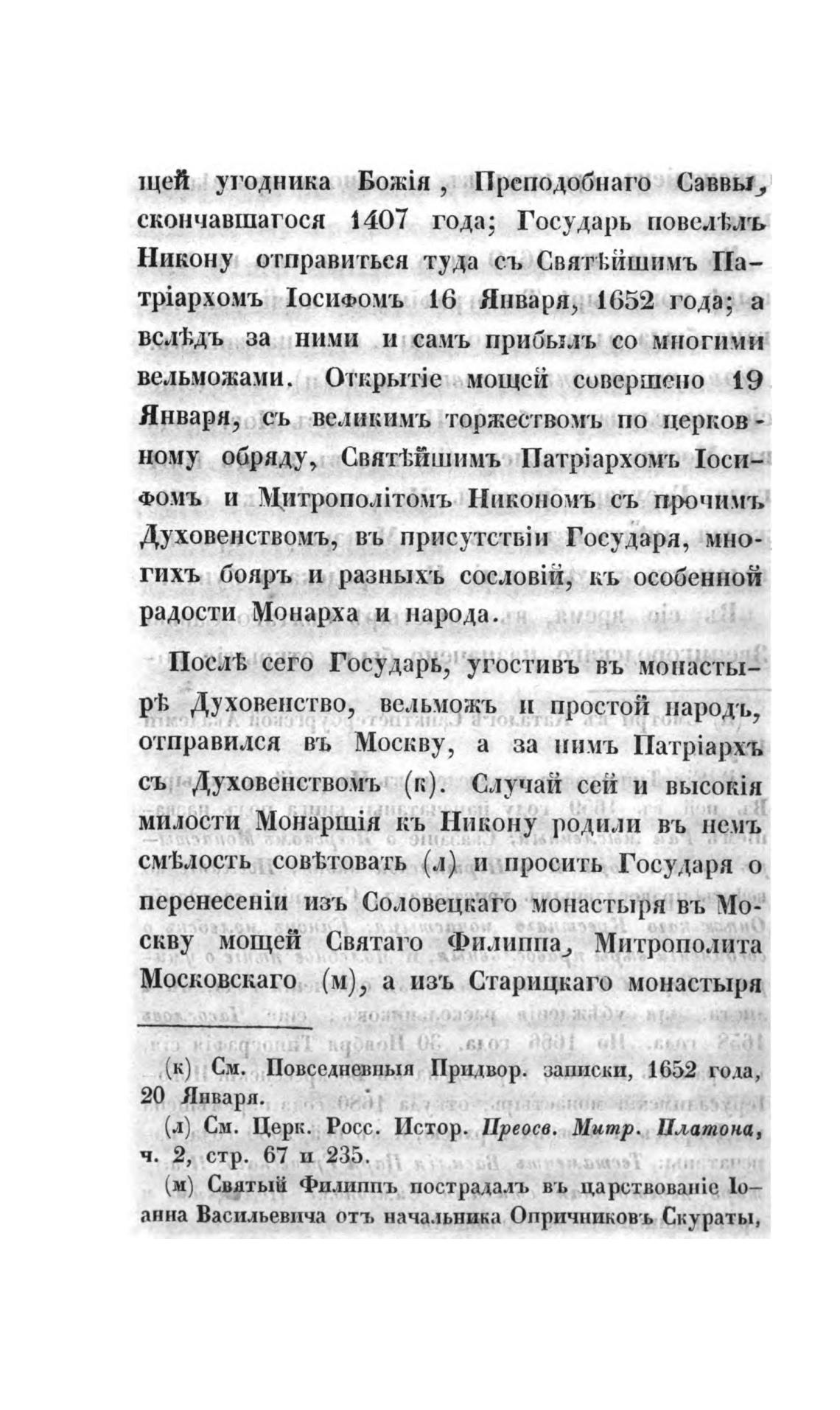 щей угодника Божія, Преподобнаго Саввы, скончавшагося 1407 года; Государь повелѣлъ Никону отправиться туда съ Святѣйшимъ Патріархомъ Іосифомъ 16 Января, 1652 года; а вслѣдъ за ними и самъ прибылъ со многими вельможами. Открытіе мощей совершено 19 Января, съ великимъ торжествомъ по церковному обряду, Святѣйшимъ Патріархомъ Іосифомъ и Митрополітомъ Никономъ съ прочимъ Духовенствомъ, въ присутствіи Государя, многихъ бояръ и разныхъ сословій, къ особенной радости Монарха и народа.

Послѣ сего Государь, угостивъ въ монастырѣ Духовенство, вельможъ и простой народъ, отправился въ Москву, а за нимъ Патріархъ съ Духовенствомъ (к). Случай сей и высокія милости Монаршія къ Никону родили въ немъ смѣлость совѣтовать (л) и просить Государя о перенесеніи изъ Соловецкаго монастыря въ Москву мощей Святаго Филиппа, Митрополита Московскаго (м), а изъ Старицкаго монастыря

(к) См. Повседневныя Придвор. записки, 1652 года, 20 Января.

(л) См. Церк. Росс. Истор. Преосв. Митр. Платона, ч. 2, стр. 67 и 235.

(м) Святый Филиппъ пострадалъ въ царствованіе Іоанна Васильевича отъ начальника Опричниковъ Скураты,